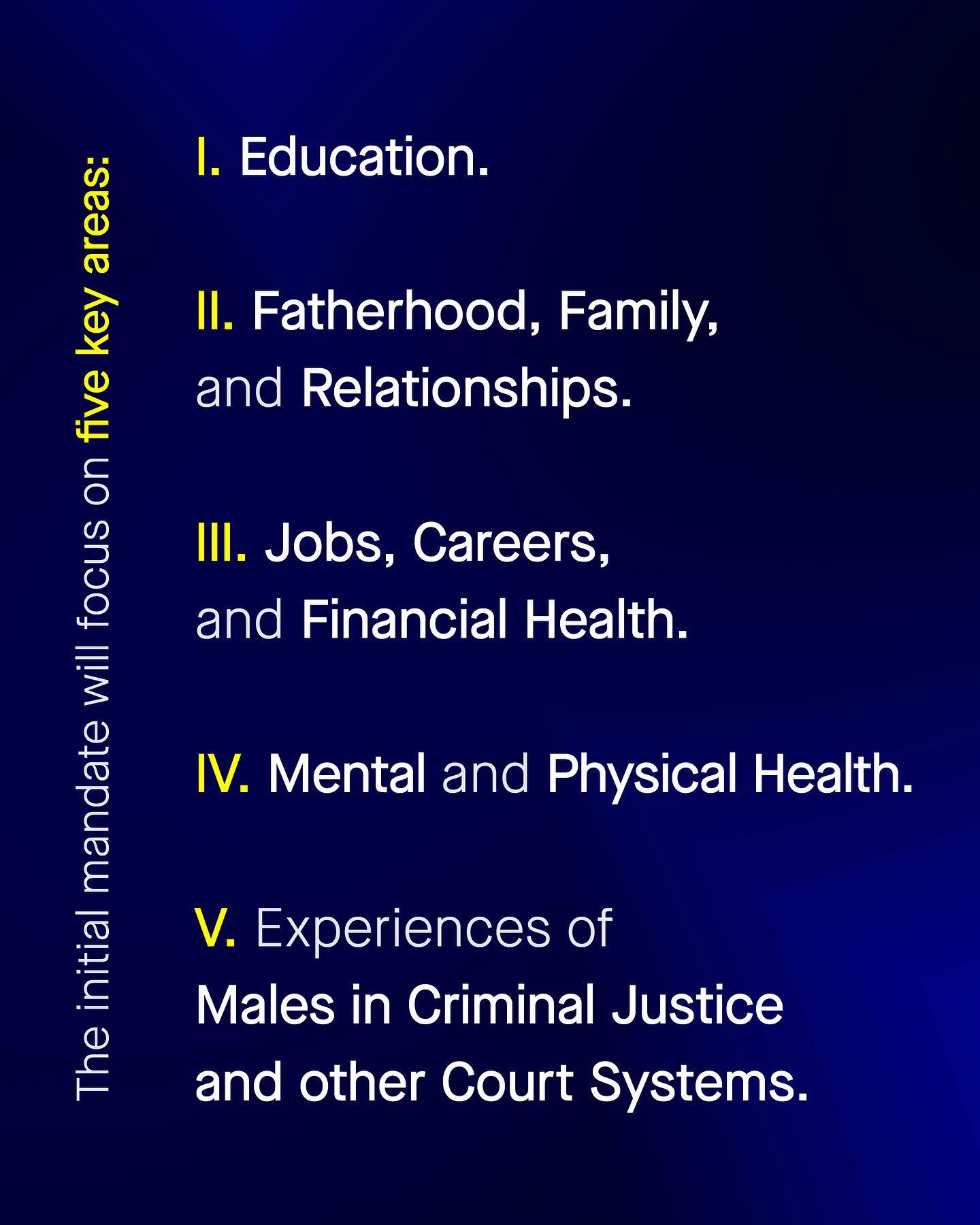 The initial mandate will focus on five key areas:

I. Education.

II. Fatherhood, Family, and Relationships.

III. Jobs, Careers, and Financial Health.

IV. Mental and Physical Health.

V. Experiences of Males in Criminal Justice and other Court Systems.